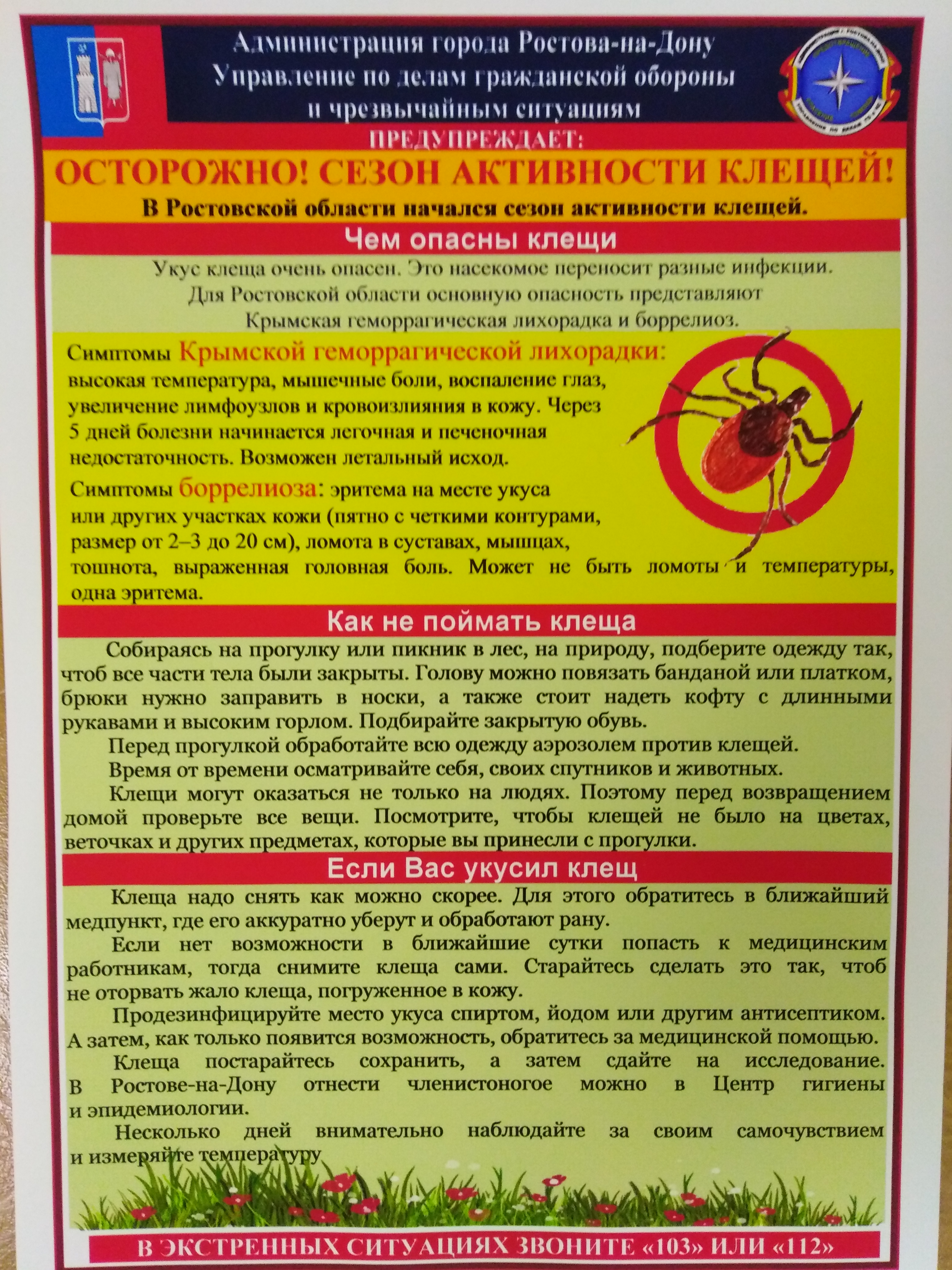 Администрация города Ростова-на-Дону
Управление по делам гражданской обороны и чрезвычайным ситуациям

ПРЕДУПРЕЖДАЕТ:

ОСТОРОЖНО! СЕЗОН АКТИВНОСТИ КЛЕЩЕЙ!

В Ростовской области начался сезон активности клещей.

Чем опасны клещи

Укус клеща очень опасен. Это насекомое переносит разные инфекции. Для Ростовской области основную опасность представляют Крымская геморрагическая лихорадка и боррелиоз.

Симптомы Крымской геморрагической лихорадки: высокая температура, мышечные боли, воспаление глаз, увеличение лимфоузлов и кровоизлияния в кожу. Через 5 дней болезни начинается легочная и печеночная недостаточность. Возможен летальный исход.

Симптомы боррелиоза: эритема на месте укуса или других участках кожи (пятно с четкими контурами, размер от 2–3 до 20 см), ломота в суставах, мышцах, тошнота, выраженная головная боль. Может не быть ломоты и температуры, одна эритема.

Как не поймать клеща

Собираясь на прогулку или пикник в лес, на природу, подберите одежду так, чтоб все части тела были закрыты. Голову можно повязать банданой или платком, брюки нужно заправить в носки, а также стоит надеть кофту с длинными рукавами и высоким горлом. Подбирайте закрытую обувь.

Перед прогулкой обработайте всю одежду аэрозолем против клещей.

Время от времени осматривайте себя, своих спутников и животных.

Клещи могут оказаться не только на людях. Поэтому перед возвращением домой проверьте все вещи. Посмотрите, чтобы клещей не было на цветах, веточках и других предметах, которые вы принесли с прогулки.

Если Вас укусил клещ

Клеща надо снять как можно скорее. Для этого обратитесь в ближайший медпункт, где его аккуратно уберут и обработают рану.

Если нет возможности в ближайшие сутки попасть к медицинским работникам, тогда снимите клеща сами. Старайтесь сделать это так, чтоб не оторвать жало клеща, погруженное в кожу.

Продезинфицируйте место укуса спиртом, йодом или другим антисептиком. А затем, как только появится возможность, обратитесь за медицинской помощью.

Клеща постарайтесь сохранить, а затем сдайте на исследование. В Ростове-на-Дону отнести членистоногое можно в Центр гигиены и эпидемиологии.

Несколько дней внимательно наблюдайте за своим самочувствием и измеряйте температуру

В ЭКСТРЕННЫХ СИТУАЦИЯХ ЗВОНИТЕ «103» ИЛИ «112»